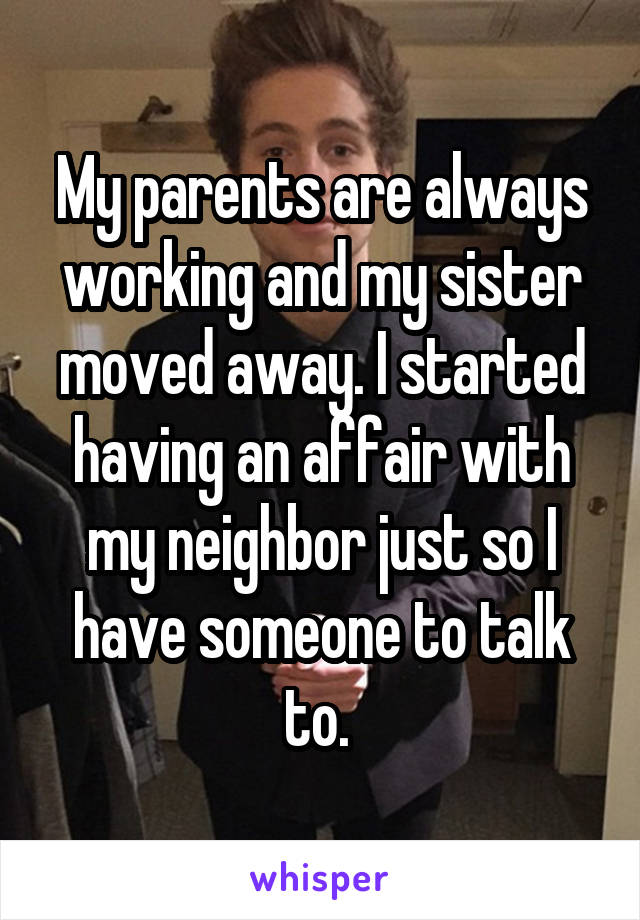 My parents are always working and my sister moved away. I started having an affair with my neighbor just so I have someone to talk to.

whisper